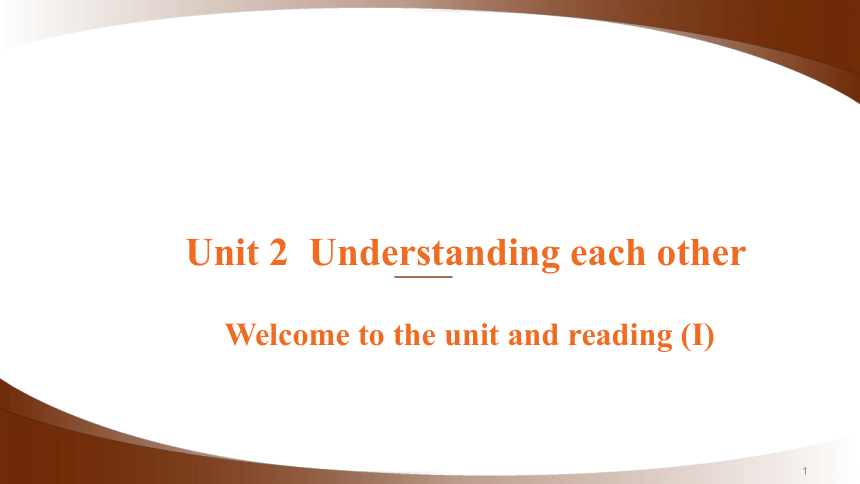 Unit 2  Understanding each other

Welcome to the unit and reading (I)

1